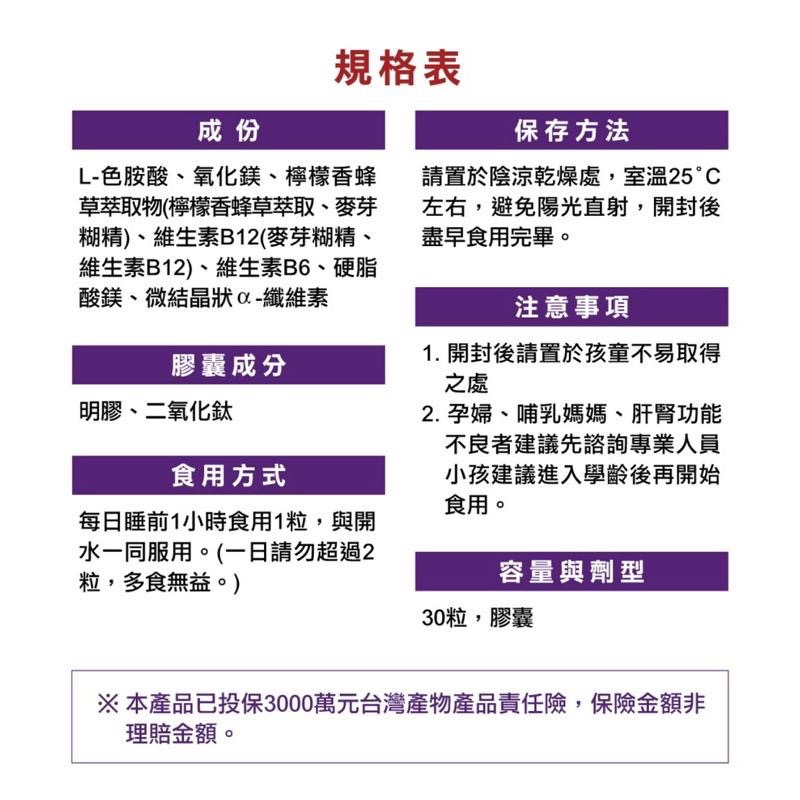 規格表

成份

L-色胺酸、氧化鎂、檸檬香蜂草萃取物(檸檬香蜂草萃取、麥芽糊精)、維生素B12(麥芽糊精、維生素B12)、維生素B6、硬脂酸鎂、微結晶狀α-纖維素

膠囊成分

明膠、二氧化鈦

食用方式

每日睡前1小時食用1粒，與開水一同服用。(一日請勿超過2粒，多食無益。)

保存方法

請置於陰涼乾燥處，室溫25°C左右，避免陽光直射，開封後盡早食用完畢。

注意事項

1. 開封後請置於孩童不易取得之處
2. 孕婦、哺乳媽媽、肝腎功能不良者建議先諮詢專業人員小孩建議進入學齡後再開始食用。

容量與劑型

30粒，膠囊

※ 本產品已投保3000萬元台灣產物產品責任險，保險金額非理賠金額。